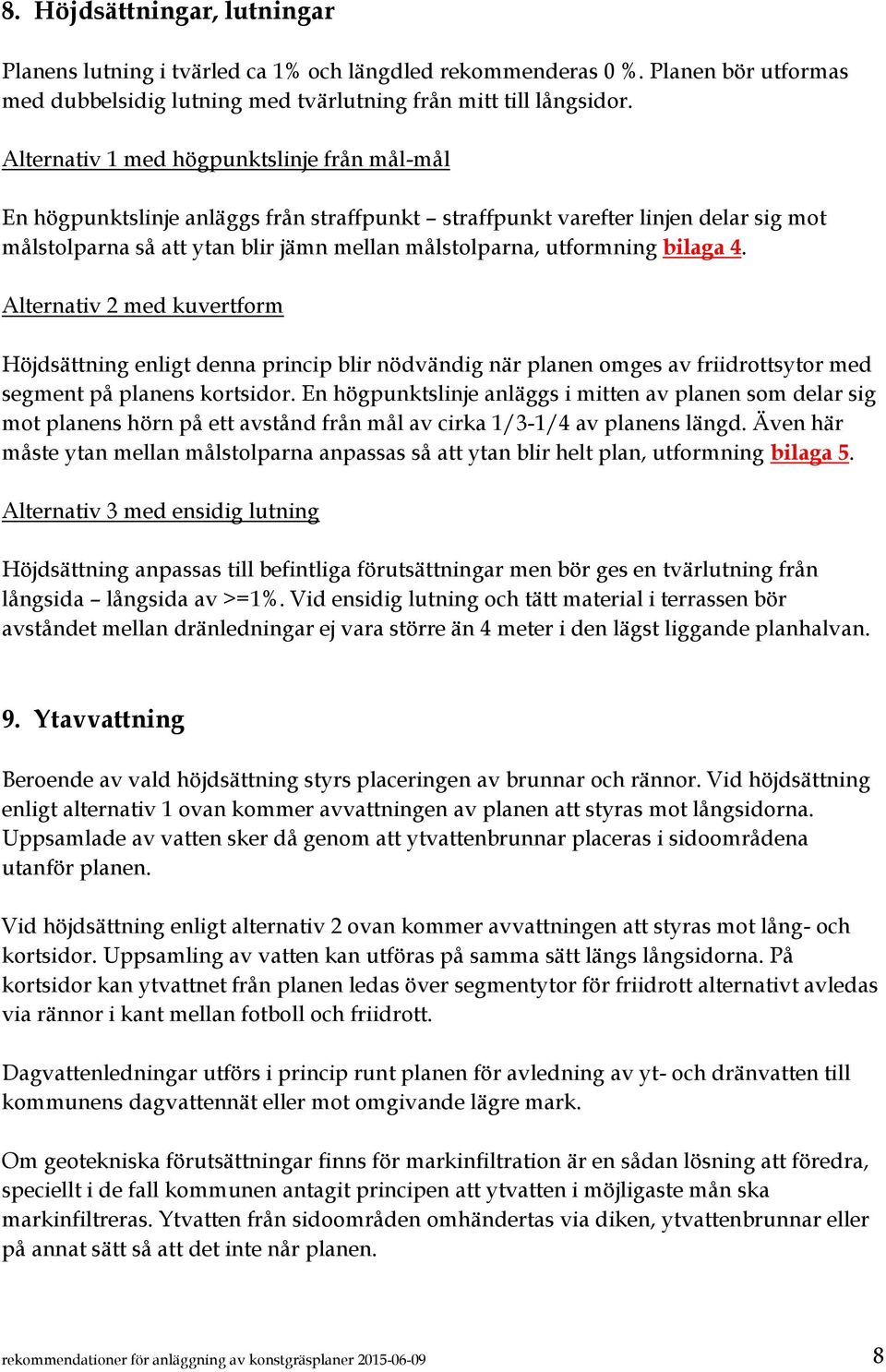 8. Höjdsättningar, lutningar

Planens lutning i tvärled ca 1% och längdled rekommenderas 0 %. Planen bör utformas med dubbelsidig lutning med tvärlutning från mitt till långsidor.

Alternativ 1 med högpunktslinje från mål-mål

En högpunktslinje anläggs från straffpunkt – straffpunkt varefter linjen delar sig mot målstolparna så att ytan blir jämn mellan målstolparna, utformning bilaga 4.

Alternativ 2 med kuvertform

Höjdsättning enligt denna princip blir nödvändig när planen omges av friidrottsytor med segment på planens kortsidor. En högpunktslinje anläggs i mitten av planen som delar sig mot planens hörn på ett avstånd från mål av cirka 1/3-1/4 av planens längd. Även här måste ytan mellan målstolparna anpassas så att ytan blir helt plan, utformning bilaga 5.

Alternativ 3 med ensidig lutning

Höjdsättning anpassas till befintliga förutsättningar men bör ges en tvärlutning från långsida – långsida av >=1%. Vid ensidig lutning och tätt material i terrassen bör avståndet mellan dränledningar ej vara större än 4 meter i den lägst liggande planhalvan.

9. Ytavvattning

Beroende av vald höjdsättning styrs placeringen av brunnar och rännor. Vid höjdsättning enligt alternativ 1 ovan kommer avvattningen av planen att styras mot långsidorna. Uppsamlade av vatten sker då genom att ytvattenbrunnar placeras i sidoområdena utanför planen.

Vid höjdsättning enligt alternativ 2 ovan kommer avvattningen att styras mot lång- och kortsidor. Uppsamling av vatten kan utföras på samma sätt längs långsidorna. På kortsidor kan ytvattnet från planen ledas över segmentytor för friidrott alternativt avledas via rännor i kant mellan fotboll och friidrott.

Dagvattenledningar utförs i princip runt planen för avledning av yt- och dränvatten till kommunens dagvattennät eller mot omgivande lägre mark.

Om geotekniska förutsättningar finns för markinfiltration är en sådan lösning att föredra, speciellt i de fall kommunen antagit principen att ytvatten i möjligaste mån ska markinfiltreras. Ytvatten från sidoområden omhändertas via diken, ytvattenbrunnar eller på annat sätt så att det inte når planen.

rekommendationer för anläggning av konstgräsplaner 2015-06-09

8